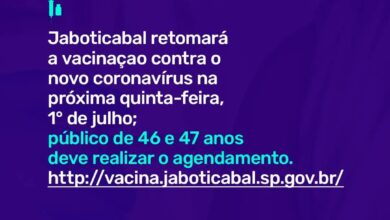 Jaboticabal retomará a vacinaçao contra o novo coronavírus na próxima quinta-feira, 1° de julho;
público de 46 e 47 anos deve realizar o agendamento.
http://vacina.jaboticabal.sp.gov.br/